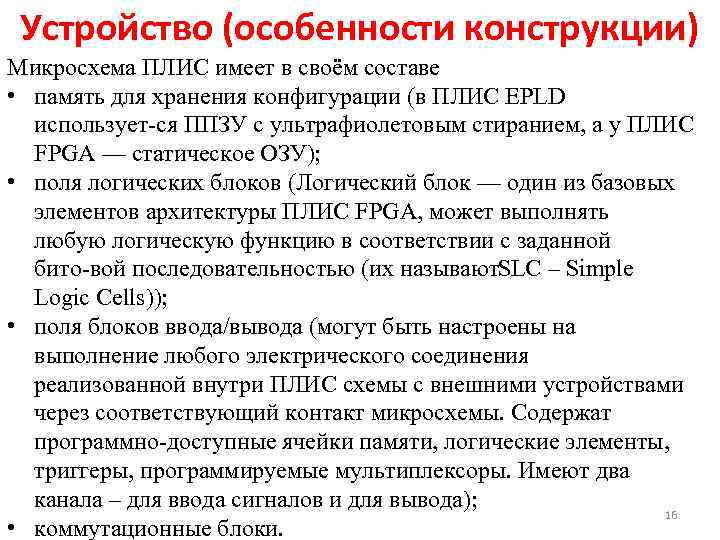 Устройство (особенности конструкции)

Микросхема ПЛИС имеет в своём составе

• память для хранения конфигурации (в ПЛИС EPLD использует-ся ППЗУ с ультрафиолетовым стиранием, а у ПЛИС FPGA — статическое ОЗУ);

• поля логических блоков (Логический блок — один из базовых элементов архитектуры ПЛИС FPGA, может выполнять любую логическую функцию в соответствии с заданной бито-вой последовательностью (их называютSLC – Simple Logic Cells));

• поля блоков ввода/вывода (могут быть настроены на выполнение любого электрического соединения реализованной внутри ПЛИС схемы с внешними устройствами через соответствующий контакт микросхемы. Содержат программно-доступные ячейки памяти, логические элементы, триггеры, программируемые мультиплексоры. Имеют два канала – для ввода сигналов и для вывода);

• коммутационные блоки.

16